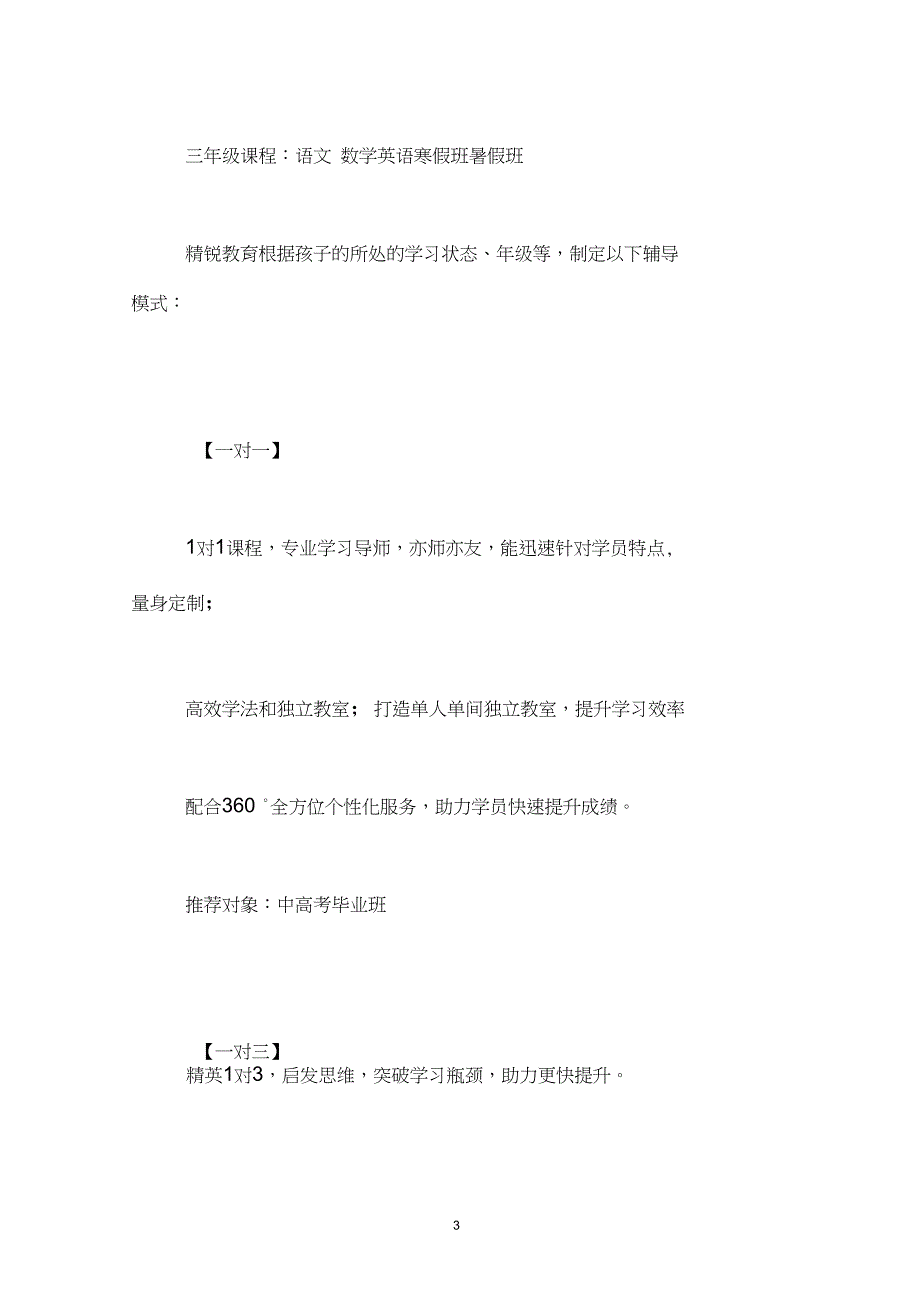 三年级课程：语文 数学英语寒假班暑假班

精锐教育根据孩子的所处的学习状态、年级等，制定以下辅导模式：

【一对一】

1对1课程，专业学习导师，亦师亦友，能迅速针对学员特点，量身定制；

高效学法和独立教室； 打造单人单间独立教室，提升学习效率

配合360 °全方位个性化服务，助力学员快速提升成绩。

推荐对象：中高考毕业班

【一对三】
精英1对3，启发思维，突破学习瓶颈，助力更快提升。

3